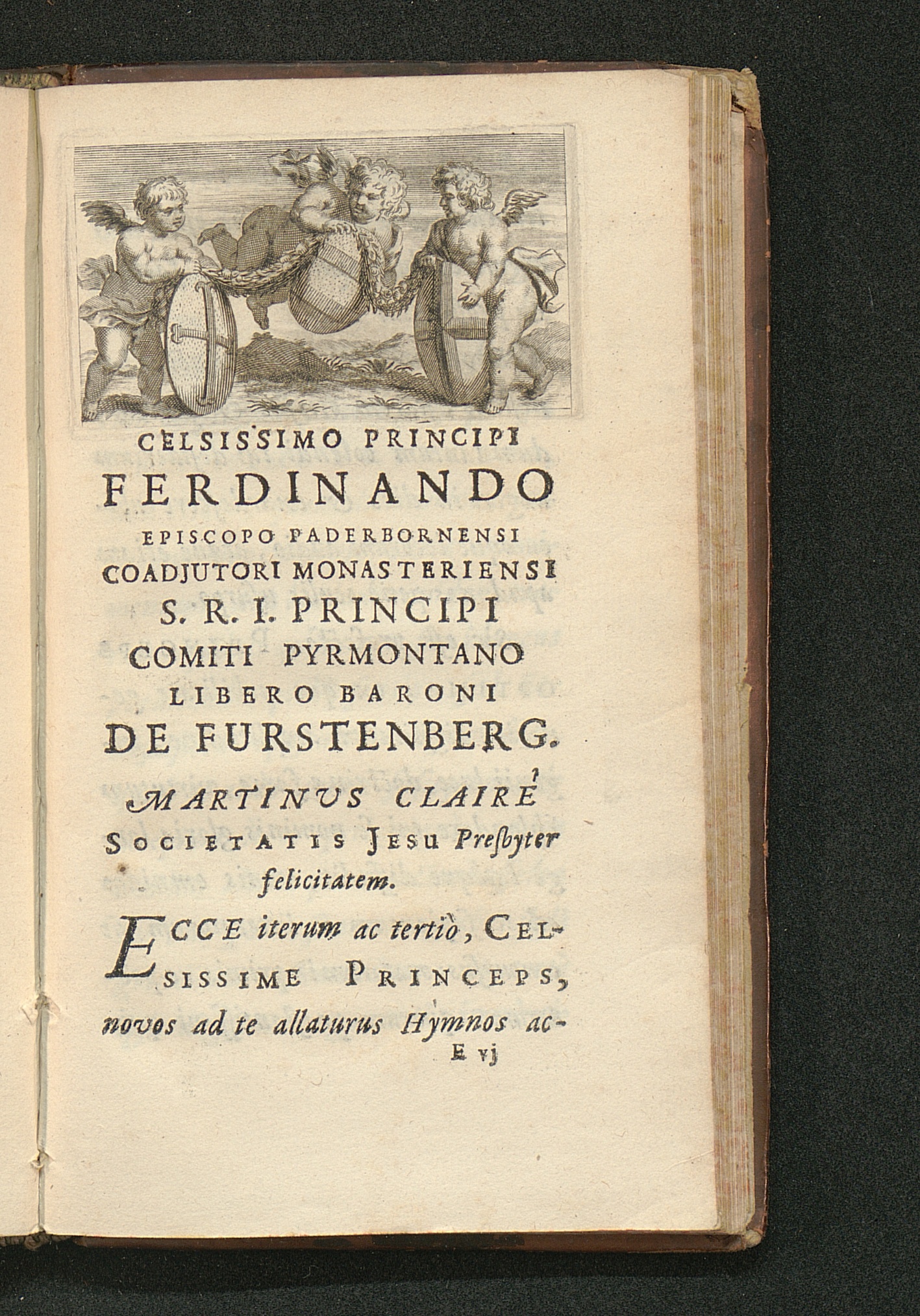 CELSISSIMO PRINCIPI
FERDINANDO
EPISCOPO PADERBORNENSI
COADJUTORI MONASTERIENSI
S. R. I. PRINCIPI
COMITI PYRMONTANO
LIBERO BARONI
DE FURSTENBERG.

MARTINUS CLAIRÉ
SOCIETATIS JESU Presbyter
felicitatem.

ECCE iterum ac tertiò, CELSISSIME PRINCEPS, novos ad te allaturus Hymnos ac-

E vj